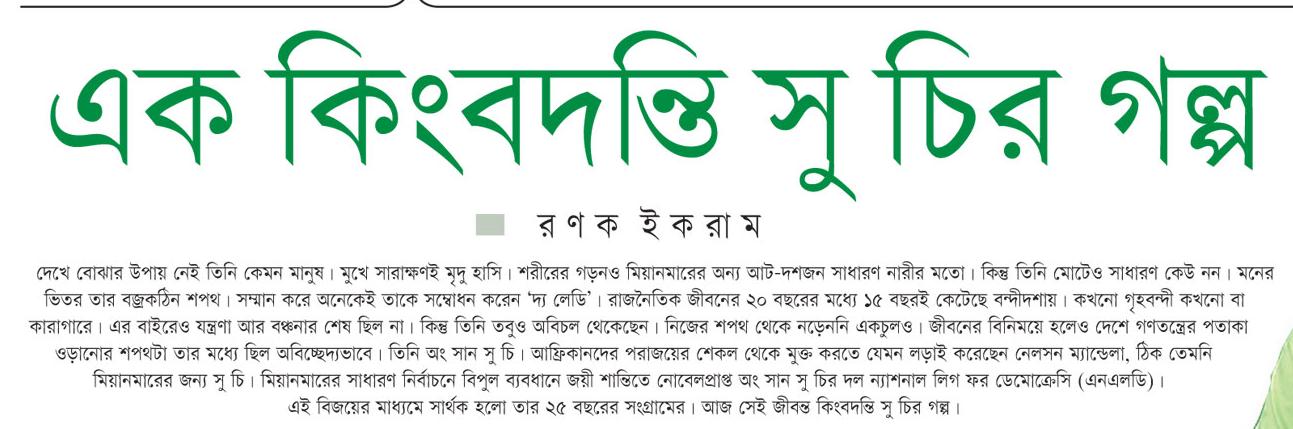 এক কিংবদন্তি সু চির গল্প

রণক ইকরাম

দেখে বোঝার উপায় নেই তিনি কেমন মানুষ। মুখে সারাক্ষণই মৃদু হাসি। শরীরের গড়নও মিয়ানমারের অন্য আট-দশজন সাধারণ নারীর মতো। কিন্তু তিনি মোটেও সাধারণ কেউ নন। মনের ভিতর তার বজ্রকঠিন শপথ। সম্মান করে অনেকেই তাকে সম্বোধন করেন 'দ্য লেডি'। রাজনৈতিক জীবনের ২০ বছরের মধ্যে ১৫ বছরই কেটেছে বন্দীদশায়। কখনো গৃহবন্দী কখনো বা কারাগারে। এর বাইরেও যন্ত্রণা আর বঞ্চনার শেষ ছিল না। কিন্তু তিনি তবুও অবিচল থেকেছেন। নিজের শপথ থেকে নড়েননি একচুলও। জীবনের বিনিময়ে হলেও দেশে গণতন্ত্রের পতাকা ওড়ানোর শপথটা তার মধ্যে ছিল অবিচ্ছেদ্যভাবে। তিনি অং সান সু চি। আফ্রিকানদের পরাজয়ের শেকল থেকে মুক্ত করতে যেমন লড়াই করেছেন নেলসন ম্যান্ডেলা, ঠিক তেমনি মিয়ানমারের জন্য সু চি। মিয়ানমারের সাধারণ নির্বাচনে বিপুল ব্যবধানে জয়ী শান্তিতে নোবেলপ্রাপ্ত অং সান সু চির দল ন্যাশনাল লিগ ফর ডেমোক্রেসি (এনএলডি)। এই বিজয়ের মাধ্যমে সার্থক হলো তার ২৫ বছরের সংগ্রামের। আজ সেই জীবন্ত কিংবদন্তি সু চির গল্প।